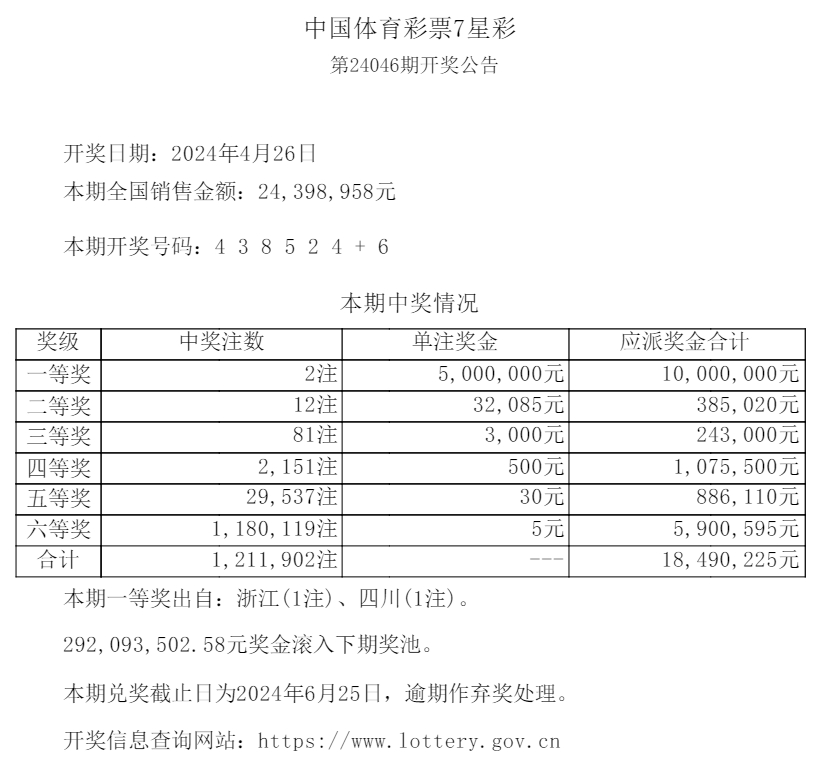 中国体育彩票7星彩
第24046期开奖公告

开奖日期：2024年4月26日
本期全国销售金额：24,398,958元

本期开奖号码：4 3 8 5 2 4 + 6

本期中奖情况

| 奖级 | 中奖注数 | 单注奖金 | 应派奖金合计 |
|---|---|---|---|
| 一等奖 | 2注 | 5,000,000元 | 10,000,000元 |
| 二等奖 | 12注 | 32,085元 | 385,020元 |
| 三等奖 | 81注 | 3,000元 | 243,000元 |
| 四等奖 | 2,151注 | 500元 | 1,075,500元 |
| 五等奖 | 29,537注 | 30元 | 886,110元 |
| 六等奖 | 1,180,119注 | 5元 | 5,900,595元 |
| 合计 | 1,211,902注 | --- | 18,490,225元 |

本期一等奖出自：浙江(1注)、四川(1注)。

292,093,502.58元奖金滚入下期奖池。

本期兑奖截止日为2024年6月25日，逾期作弃奖处理。

开奖信息查询网站：https://www.lottery.gov.cn